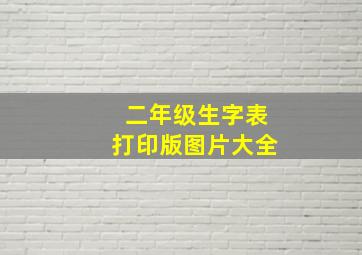 二年级生字表
打印版图片大全